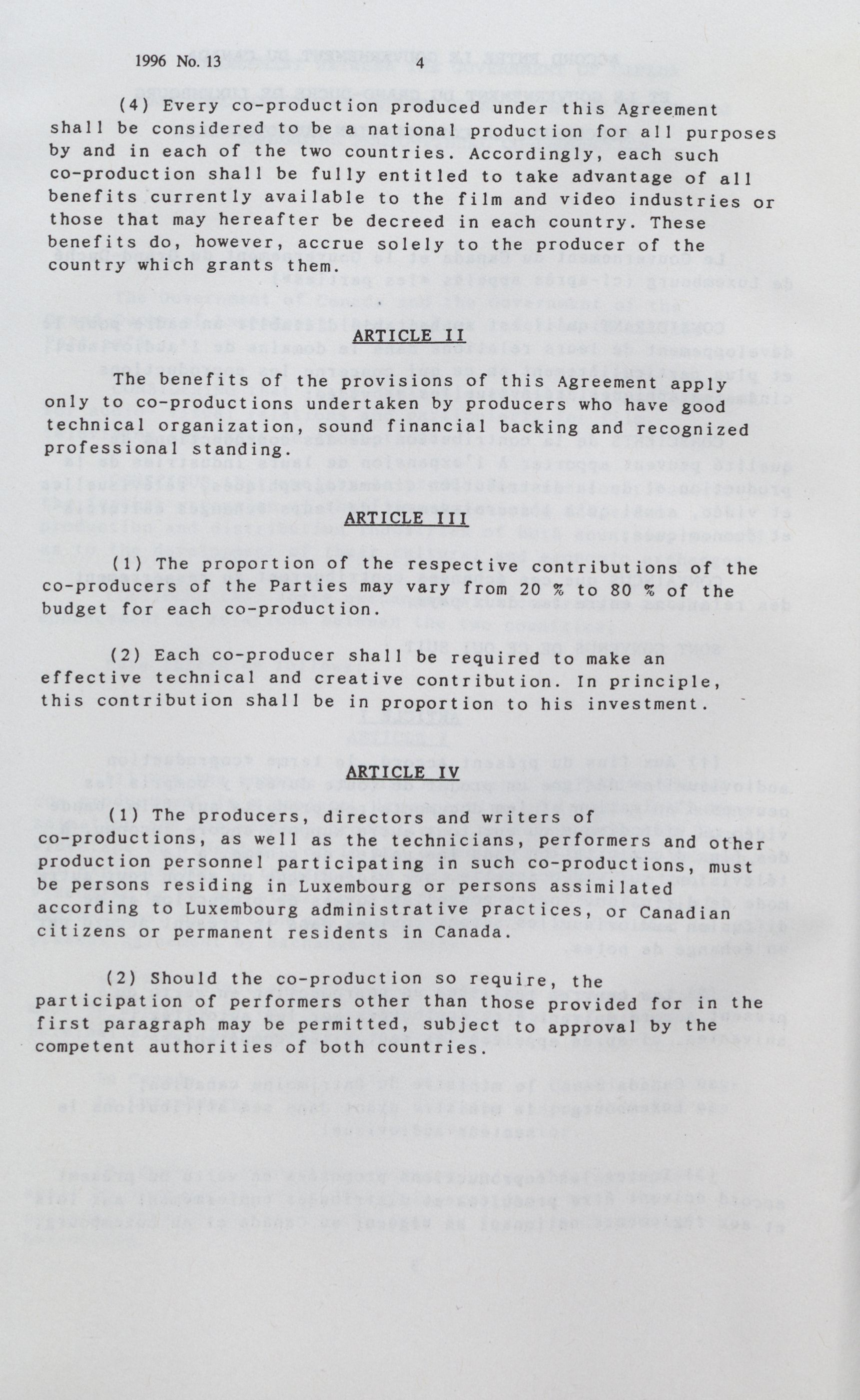 1996 No. 13 4

(4) Every co-production produced under this Agreement shall be considered to be a national production for all purposes by and in each of the two countries. Accordingly, each such co-production shall be fully entitled to take advantage of all benefits currently available to the film and video industries or those that may hereafter be decreed in each country. These benefits do, however, accrue solely to the producer of the country which grants them.

ARTICLE II

The benefits of the provisions of this Agreement apply only to co-productions undertaken by producers who have good technical organization, sound financial backing and recognized professional standing.

ARTICLE III

(1) The proportion of the respective contributions of the co-producers of the Parties may vary from 20 % to 80 % of the budget for each co-production.

(2) Each co-producer shall be required to make an effective technical and creative contribution. In principle, this contribution shall be in proportion to his investment.

ARTICLE IV

(1) The producers, directors and writers of co-productions, as well as the technicians, performers and other production personnel participating in such co-productions, must be persons residing in Luxembourg or persons assimilated according to Luxembourg administrative practices, or Canadian citizens or permanent residents in Canada.

(2) Should the co-production so require, the participation of performers other than those provided for in the first paragraph may be permitted, subject to approval by the competent authorities of both countries.